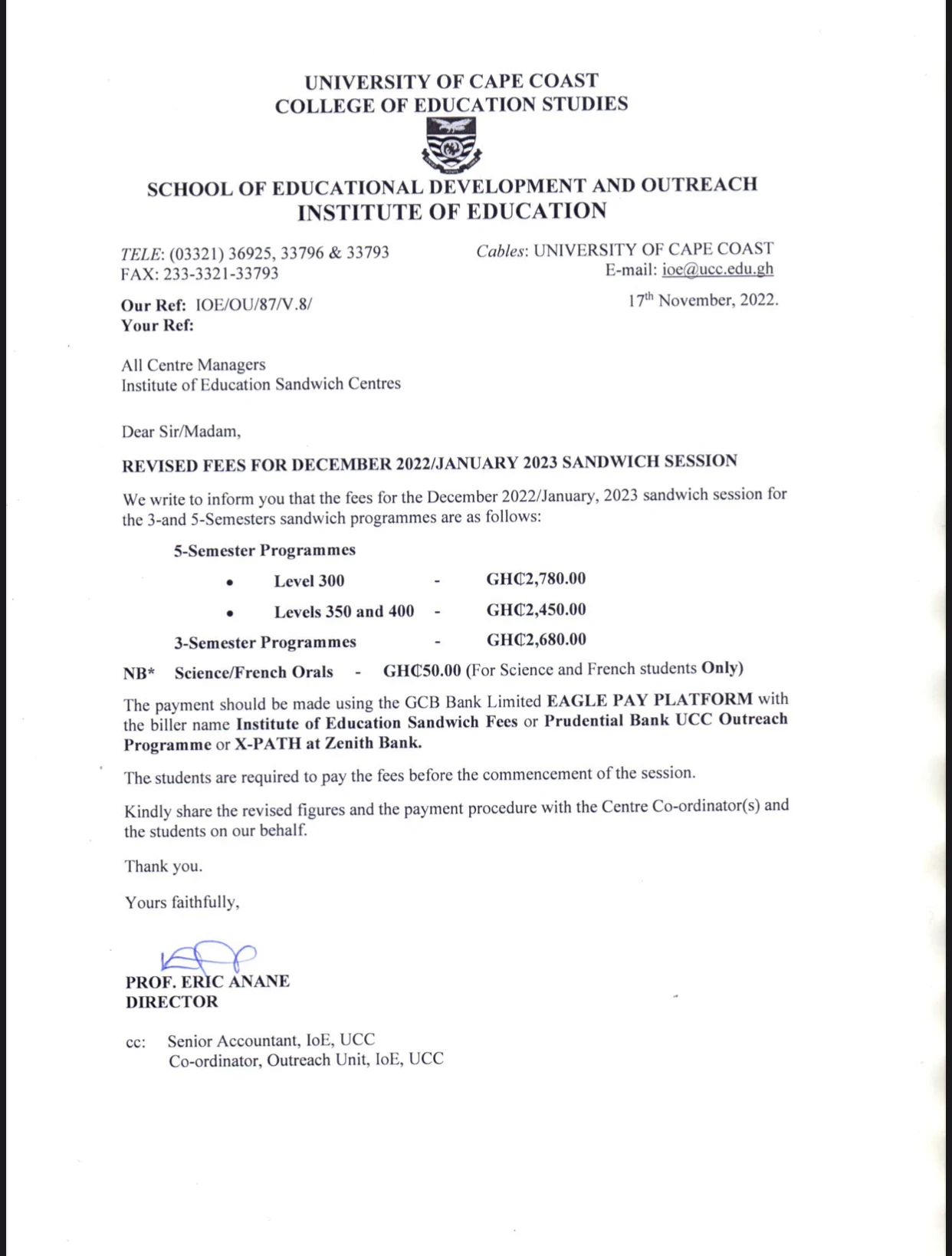 UNIVERSITY OF CAPE COAST
COLLEGE OF EDUCATION STUDIES

SCHOOL OF EDUCATIONAL DEVELOPMENT AND OUTREACH
INSTITUTE OF EDUCATION

TELE: (03321) 36925, 33796 & 33793
FAX: 233-3321-33793

Cables: UNIVERSITY OF CAPE COAST
E-mail: ioe@ucc.edu.gh

Our Ref: IOE/OU/87/V.8/
Your Ref:

17th November, 2022.

All Centre Managers
Institute of Education Sandwich Centres

Dear Sir/Madam,

REVISED FEES FOR DECEMBER 2022/JANUARY 2023 SANDWICH SESSION

We write to inform you that the fees for the December 2022/January, 2023 sandwich session for the 3-and 5-Semesters sandwich programmes are as follows:

5-Semester Programmes
• Level 300 - GH₵2,780.00
• Levels 350 and 400 - GH₵2,450.00
3-Semester Programmes - GH₵2,680.00

NB* Science/French Orals - GH₵50.00 (For Science and French students Only)

The payment should be made using the GCB Bank Limited EAGLE PAY PLATFORM with the biller name Institute of Education Sandwich Fees or Prudential Bank UCC Outreach Programme or X-PATH at Zenith Bank.

The students are required to pay the fees before the commencement of the session.

Kindly share the revised figures and the payment procedure with the Centre Co-ordinator(s) and the students on our behalf.

Thank you.

Yours faithfully,

PROF. ERIC ANANE
DIRECTOR

cc: Senior Accountant, IoE, UCC
Co-ordinator, Outreach Unit, IoE, UCC